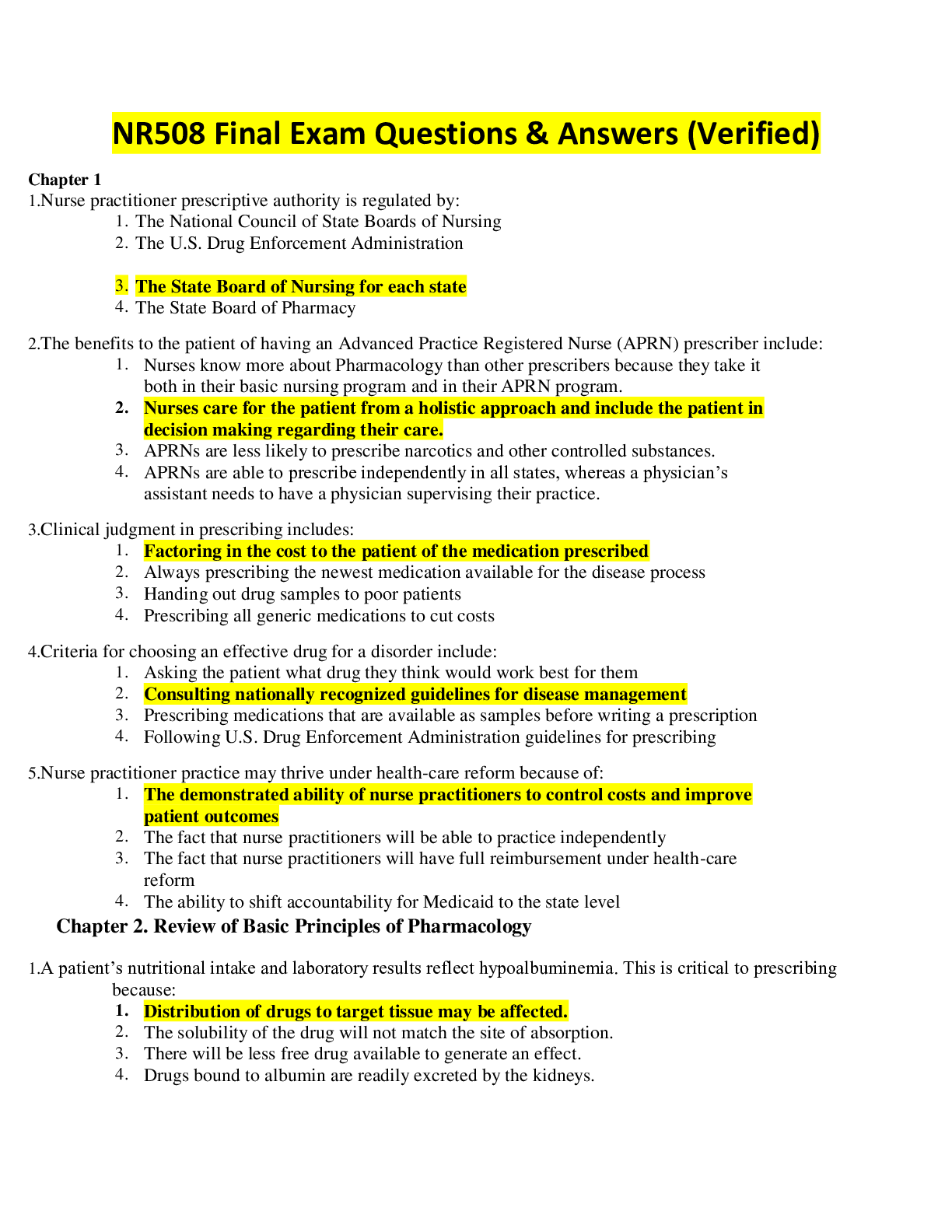 NR508 Final Exam Questions & Answers (Verified)

Chapter 1
1.Nurse practitioner prescriptive authority is regulated by:
1. The National Council of State Boards of Nursing
2. The U.S. Drug Enforcement Administration

3. The State Board of Nursing for each state
4. The State Board of Pharmacy

2.The benefits to the patient of having an Advanced Practice Registered Nurse (APRN) prescriber include:
1. Nurses know more about Pharmacology than other prescribers because they take it both in their basic nursing program and in their APRN program.
2. Nurses care for the patient from a holistic approach and include the patient in decision making regarding their care.
3. APRNs are less likely to prescribe narcotics and other controlled substances.
4. APRNs are able to prescribe independently in all states, whereas a physician's assistant needs to have a physician supervising their practice.

3.Clinical judgment in prescribing includes:
1. Factoring in the cost to the patient of the medication prescribed
2. Always prescribing the newest medication available for the disease process
3. Handing out drug samples to poor patients
4. Prescribing all generic medications to cut costs

4.Criteria for choosing an effective drug for a disorder include:
1. Asking the patient what drug they think would work best for them
2. Consulting nationally recognized guidelines for disease management
3. Prescribing medications that are available as samples before writing a prescription
4. Following U.S. Drug Enforcement Administration guidelines for prescribing

5.Nurse practitioner practice may thrive under health-care reform because of:
1. The demonstrated ability of nurse practitioners to control costs and improve patient outcomes
2. The fact that nurse practitioners will be able to practice independently
3. The fact that nurse practitioners will have full reimbursement under health-care reform
4. The ability to shift accountability for Medicaid to the state level

Chapter 2. Review of Basic Principles of Pharmacology

1.A patient's nutritional intake and laboratory results reflect hypoalbuminemia. This is critical to prescribing because:
1. Distribution of drugs to target tissue may be affected.
2. The solubility of the drug will not match the site of absorption.
3. There will be less free drug available to generate an effect.
4. Drugs bound to albumin are readily excreted by the kidneys.